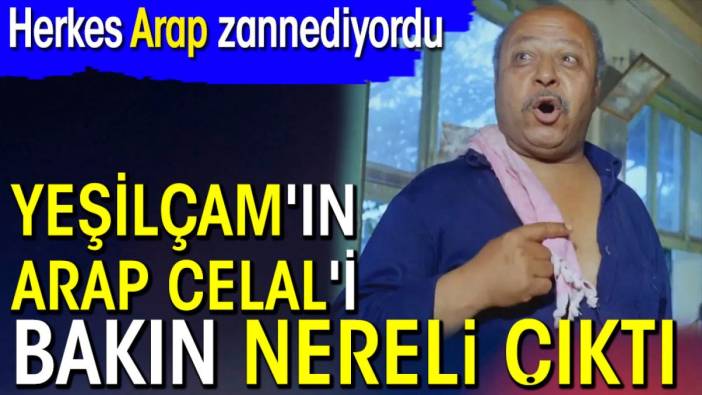 Herkes Arap zannediyordu

YEŞİLÇAM'IN ARAP CELAL'İ BAKIN NERELİ ÇIKTI